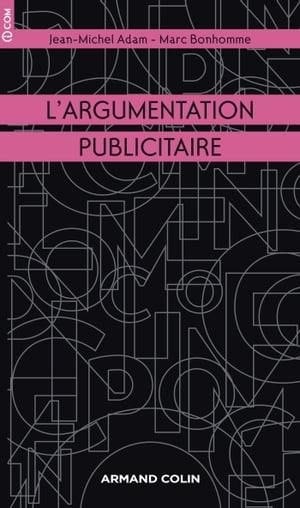 COM

Jean-Michel Adam - Marc Bonhomme

L'ARGUMENTATION PUBLICITAIRE

ARMAND COLIN